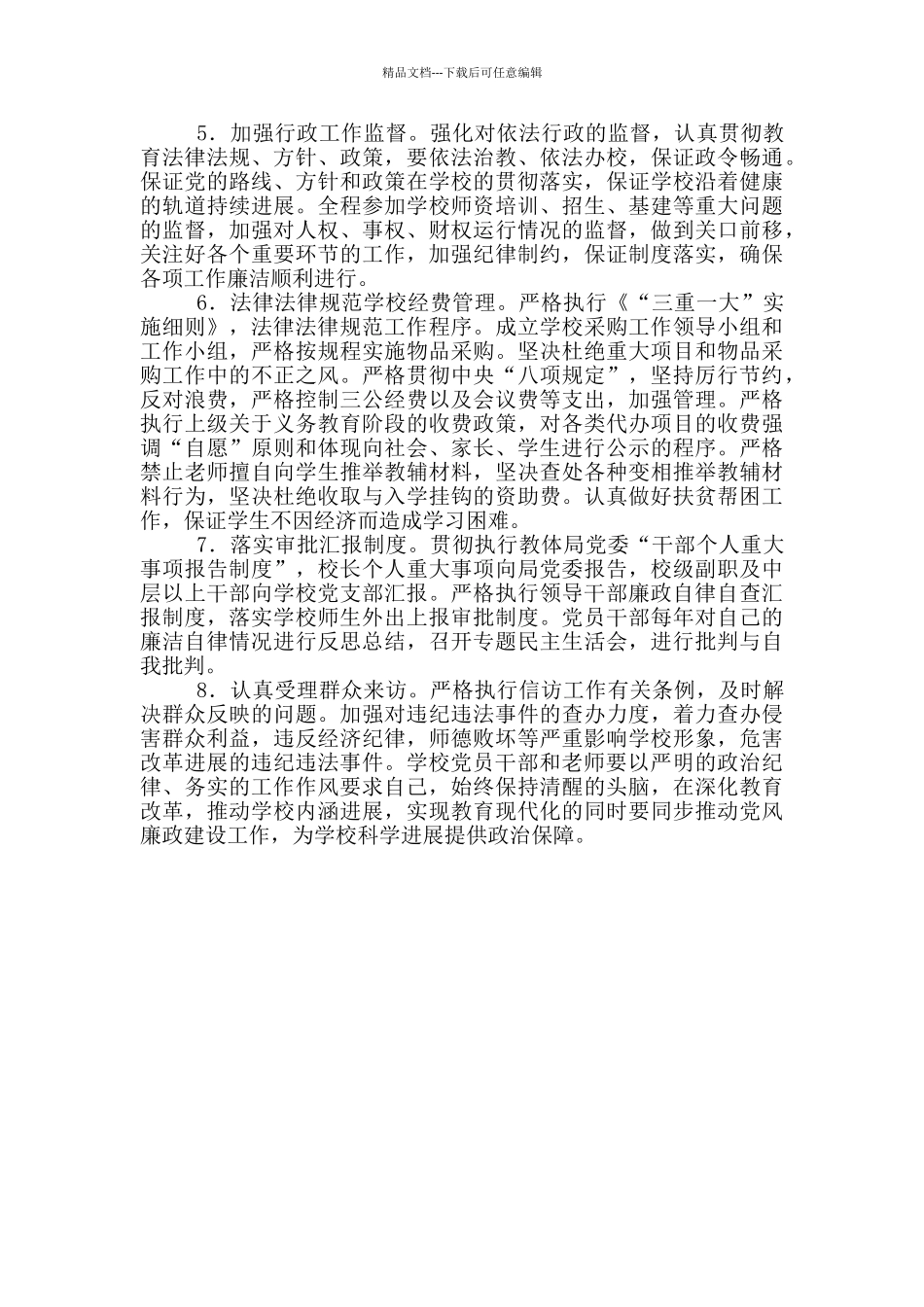 精品文档---下载后可任意编辑

5．加强行政工作监督。强化对依法行政的监督，认真贯彻教育法律法规、方针、政策，要依法治教、依法办校，保证政令畅通。保证党的路线、方针和政策在学校的贯彻落实，保证学校沿着健康的轨道持续进展。全程参加学校师资培训、招生、基建等重大问题的监督，加强对人权、事权、财权运行情况的监督，做到关口前移，关注好各个重要环节的工作，加强纪律制约，保证制度落实，确保各项工作廉洁顺利进行。

6．法律法律规范学校经费管理。严格执行《“三重一大”实施细则》，法律法律规范工作程序。成立学校采购工作领导小组和工作小组，严格按规程实施物品采购。坚决杜绝重大项目和物品采购工作中的不正之风。严格贯彻中央“八项规定”，坚持厉行节约，反对浪费，严格控制三公经费以及会议费等支出，加强管理。严格执行上级关于义务教育阶段的收费政策，对各类代办项目的收费强调“自愿”原则和体现向社会、家长、学生进行公示的程序。严格禁止老师擅自向学生推举教辅材料，坚决查处各种变相推举教辅材料行为，坚决杜绝收取与入学挂钩的资助费。认真做好扶贫帮困工作，保证学生不因经济而造成学习困难。

7．落实审批汇报制度。贯彻执行教体局党委“干部个人重大事项报告制度”，校长个人重大事项向局党委报告，校级副职及中层以上干部向学校党支部汇报。严格执行领导干部廉政自律自查汇报制度，落实学校师生外出上报审批制度。党员干部每年对自己的廉洁自律情况进行反思总结，召开专题民主生活会，进行批判与自我批判。

8．认真受理群众来访。严格执行信访工作有关条例，及时解决群众反映的问题。加强对违纪违法事件的查办力度，着力查办侵害群众利益，违反经济纪律，师德败坏等严重影响学校形象，危害改革进展的违纪违法事件。学校党员干部和老师要以严明的政治纪律、务实的工作作风要求自己，始终保持清醒的头脑，在深化教育改革，推动学校内涵进展，实现教育现代化的同时要同步推动党风廉政建设工作，为学校科学进展提供政治保障。